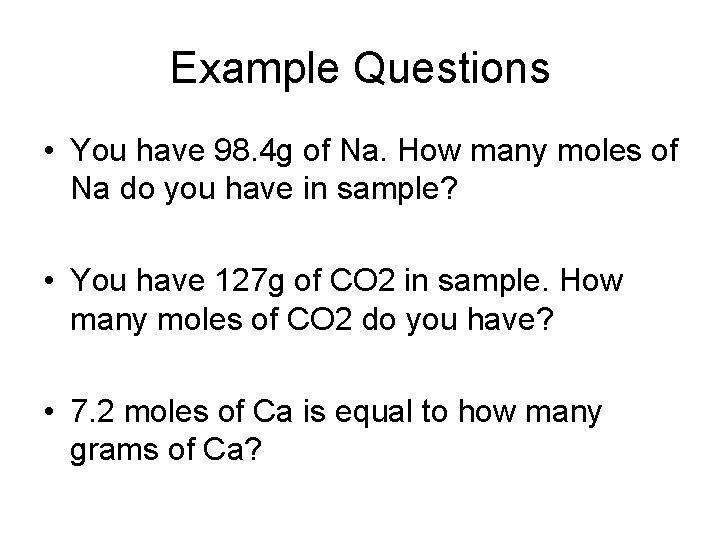 Example Questions

• You have 98.4g of Na. How many moles of Na do you have in sample?

• You have 127g of CO2 in sample. How many moles of CO2 do you have?

• 7.2 moles of Ca is equal to how many grams of Ca?